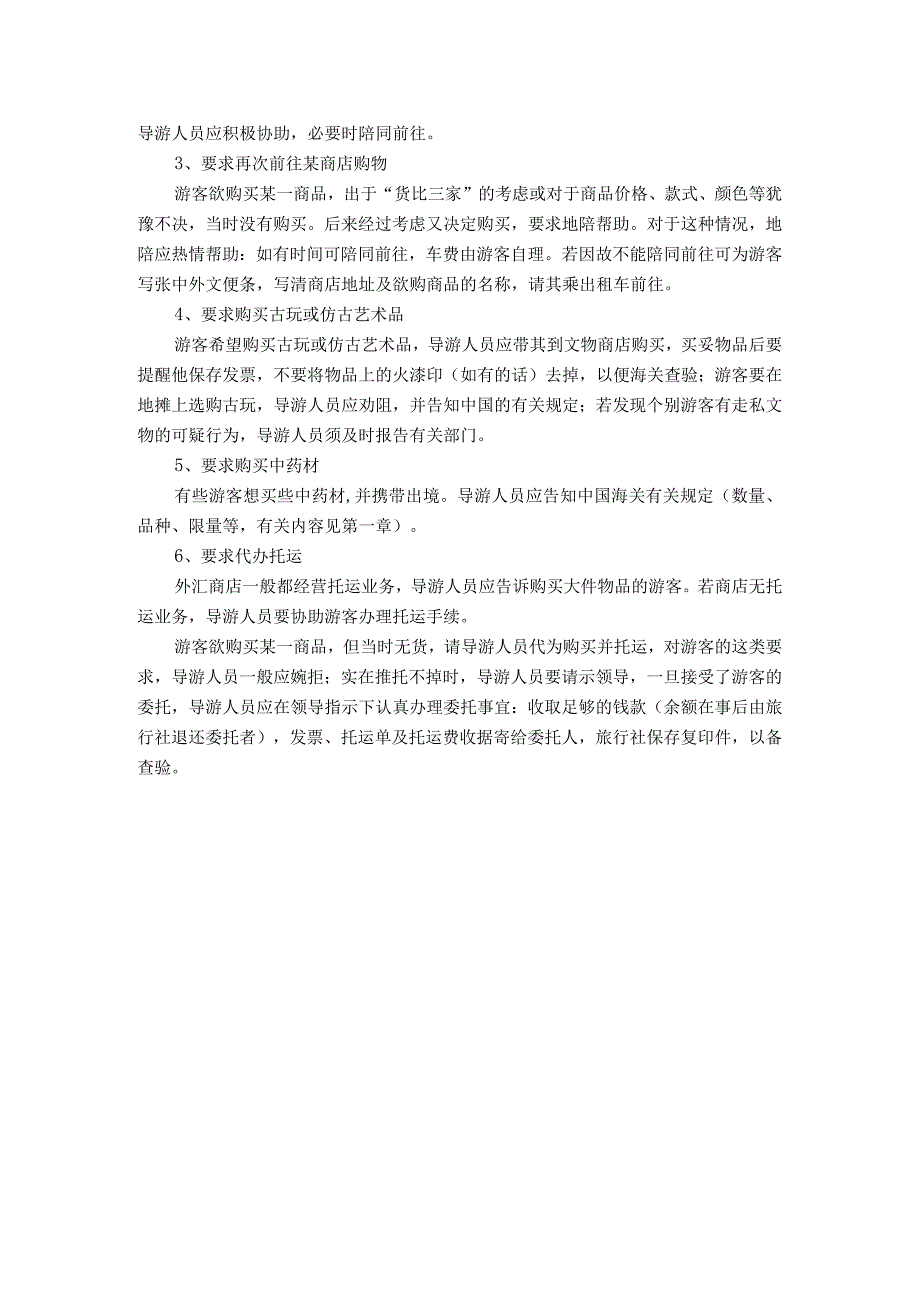 导游人员应积极协助，必要时陪同前往。

3、要求再次前往某商店购物

游客欲购买某一商品，出于“货比三家”的考虑或对于商品价格、款式、颜色等犹豫不决，当时没有购买。后来经过考虑又决定购买，要求地陪帮助。对于这种情况，地陪应热情帮助：如有时间可陪同前往，车费由游客自理。若因故不能陪同前往可为游客写张中外文便条，写清商店地址及欲购商品的名称，请其乘出租车前往。

4、要求购买古玩或仿古艺术品

游客希望购买古玩或仿古艺术品，导游人员应带其到文物商店购买，买妥物品后要提醒他保存发票，不要将物品上的火漆印（如有的话）去掉，以便海关查验；游客要在地摊上选购古玩，导游人员应劝阻，并告知中国的有关规定；若发现个别游客有走私文物的可疑行为，导游人员须及时报告有关部门。

5、要求购买中药材

有些游客想买些中药材，并携带出境。导游人员应告知中国海关有关规定（数量、品种、限量等，有关内容见第一章）。

6、要求代办托运

外汇商店一般都经营托运业务，导游人员应告诉购买大件物品的游客。若商店无托运业务，导游人员要协助游客办理托运手续。

游客欲购买某一商品，但当时无货，请导游人员代为购买并托运，对游客的这类要求，导游人员一般应婉拒；实在推托不掉时，导游人员要请示领导，一旦接受了游客的委托，导游人员应在领导指示下认真办理委托事宜：收取足够的钱款（余额在事后由旅行社退还委托者），发票、托运单及托运费收据寄给委托人，旅行社保存复印件，以备查验。